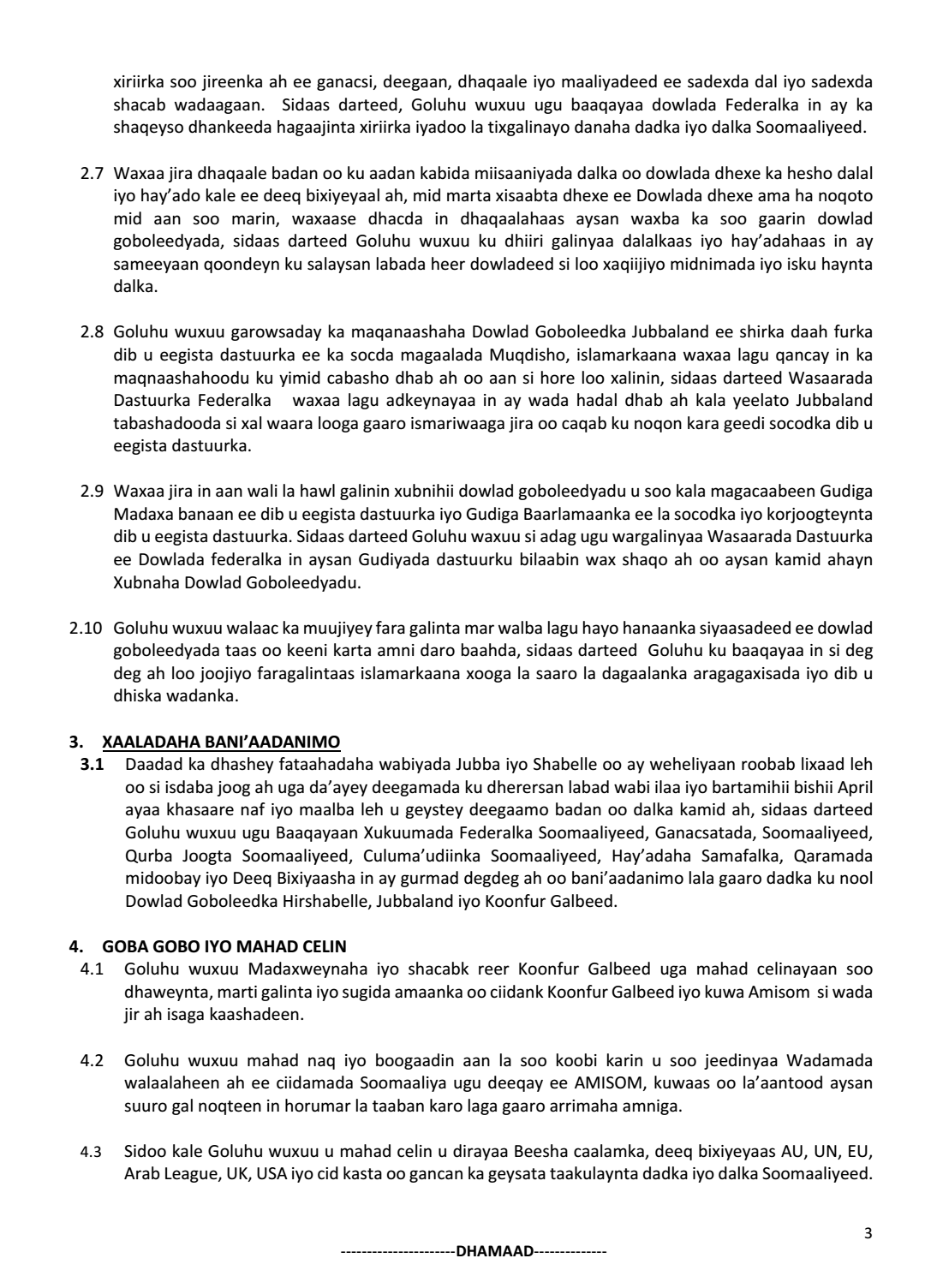 xiriirka soo jireenka ah ee ganacsi, deegaan, dhaqaale iyo maaliyadeed ee sadexda dal iyo sadexda shacab wadaagaan. Sidaas darteed, Goluhu wuxuu ugu baaqayaa dowlada Federalka in ay ka shaqeyso dhankeeda hagaajinta xiriirka iyadoo la tixgalinayo danaha dadka iyo dalka Soomaaliyeed.

2.7 Waxaa jira dhaqaale badan oo ku aadan kabida miisaaniyada dalka oo dowlada dhexe ka hesho dalal iyo hay'ado kale ee deeq bixiyeyaal ah, mid marta xisaabta dhexe ee Dowlada dhexe ama ha noqoto mid aan soo marin, waxaase dhacda in dhaqaalahaas aysan waxba ka soo gaarin dowlad goboleedyada, sidaas darteed Goluhu wuxuu ku dhiiri galinyaa dalalkaas iyo hay'adahaas in ay sameeyaan qoondeyn ku salaysan labada heer dowladeed si loo xaqiijiyo midnimada iyo isku haynta dalka.

2.8 Goluhu wuxuu garowsaday ka maqanaashaha Dowlad Goboleedka Jubbaland ee shirka daah furka dib u eegista dastuurka ee ka socda magaalada Muqdisho, islamarkaana waxaa lagu qancay in ka maqnaashahoodu ku yimid cabasho dhab ah oo aan si hore loo xalinin, sidaas darteed Wasaarada Dastuurka Federalka waxaa lagu adkeynayaa in ay wada hadal dhab ah kala yeelato Jubbaland tabashadooda si xal waara looga gaaro ismariwaaga jira oo caqab ku noqon kara geedi socodka dib u eegista dastuurka.

2.9 Waxaa jira in aan wali la hawl galinin xubnihii dowlad goboleedyadu u soo kala magacaabeen Gudiga Madaxa banaan ee dib u eegista dastuurka iyo Gudiga Baarlamaanka ee la socodka iyo korjoogteynta dib u eegista dastuurka. Sidaas darteed Goluhu waxuu si adag ugu wargalinyaa Wasaarada Dastuurka ee Dowlada federalka in aysan Gudiyada dastuurku bilaabin wax shaqo ah oo aysan kamid ahayn Xubnaha Dowlad Goboleedyadu.

2.10 Goluhu wuxuu walaac ka muujiyey fara galinta mar walba lagu hayo hanaanka siyaasadeed ee dowlad goboleedyada taas oo keeni karta amni daro baahda, sidaas darteed Goluhu ku baaqayaa in si deg deg ah loo joojiyo faragalintaas islamarkaana xooga la saaro la dagaalanka aragagaxisada iyo dib u dhiska wadanka.

3. XAALADAHA BANI'AADANIMO
3.1 Daadad ka dhashey fataahadaha wabiyada Jubba iyo Shabelle oo ay weheliyaan roobab lixaad leh oo si isdaba joog ah uga da'ayey deegamada ku dherersan labad wabi ilaa iyo bartamihii bishii April ayaa khasaare naf iyo maalba leh u geystey deegaamo badan oo dalka kamid ah, sidaas darteed Goluhu wuxuu ugu Baaqayaan Xukuumada Federalka Soomaaliyeed, Ganacsatada, Soomaaliyeed, Qurba Joogta Soomaaliyeed, Culuma'udiinka Soomaaliyeed, Hay'adaha Samafalka, Qaramada midoobay iyo Deeq Bixiyaasha in ay gurmad degdeg ah oo bani'aadanimo lala gaaro dadka ku nool Dowlad Goboleedka Hirshabelle, Jubbaland iyo Koonfur Galbeed.

4. GOBA GOBO IYO MAHAD CELIN
4.1 Goluhu wuxuu Madaxweynaha iyo shacabk reer Koonfur Galbeed uga mahad celinayaan soo dhaweynta, marti galinta iyo sugida amaanka oo ciidank Koonfur Galbeed iyo kuwa Amisom si wada jir ah isaga kaashadeen.

4.2 Goluhu wuxuu mahad naq iyo boogaadin aan la soo koobi karin u soo jeedinyaa Wadamada walaalaheen ah ee ciidamada Soomaaliya ugu deeqay ee AMISOM, kuwaas oo la'aantood aysan suuro gal noqteen in horumar la taaban karo laga gaaro arrimaha amniga.

4.3 Sidoo kale Goluhu wuxuu u mahad celin u dirayaa Beesha caalamka, deeq bixiyeyaas AU, UN, EU, Arab League, UK, USA iyo cid kasta oo gancan ka geysata taakulaynta dadka iyo dalka Soomaaliyeed.

3

----------------------DHAMAAD--------------